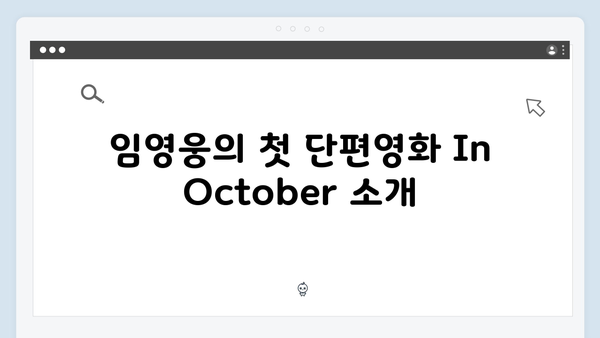 임영웅의 첫 단편영화 In October 소개